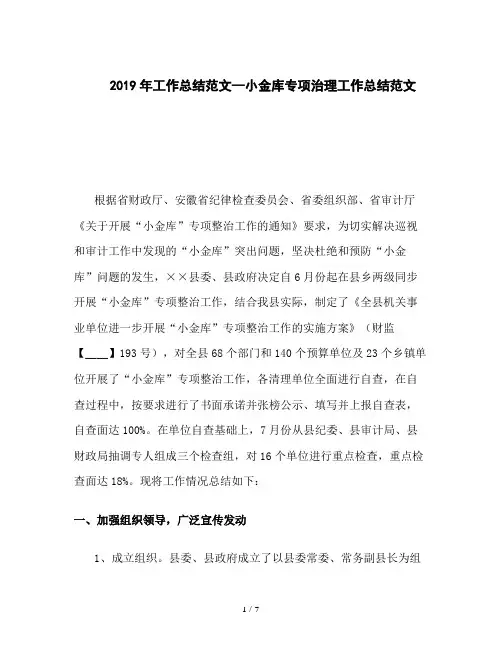 2019年工作总结范文—小金库专项治理工作总结范文

根据省财政厅、安徽省纪律检查委员会、省委组织部、省审计厅《关于开展“小金库”专项整治工作的通知》要求，为切实解决巡视和审计工作中发现的“小金库”突出问题，坚决杜绝和预防“小金库”问题的发生，××县委、县政府决定自6月份起在县乡两级同步开展“小金库”专项整治工作，结合我县实际，制定了《全县机关事业单位进一步开展“小金库”专项整治工作的实施方案》（财监【____】193号），对全县68个部门和140个预算单位及23个乡镇单位开展了“小金库”专项整治工作，各清理单位全面进行自查，在自查过程中，按要求进行了书面承诺并张榜公示、填写并上报自查表，自查面达100%。在单位自查基础上，7月份从县纪委、县审计局、县财政局抽调专人组成三个检查组，对16个单位进行重点检查，重点检查面达18%。现将工作情况总结如下：

一、加强组织领导，广泛宣传发动

1、成立组织。县委、县政府成立了以县委常委、常务副县长为组

1 / 7